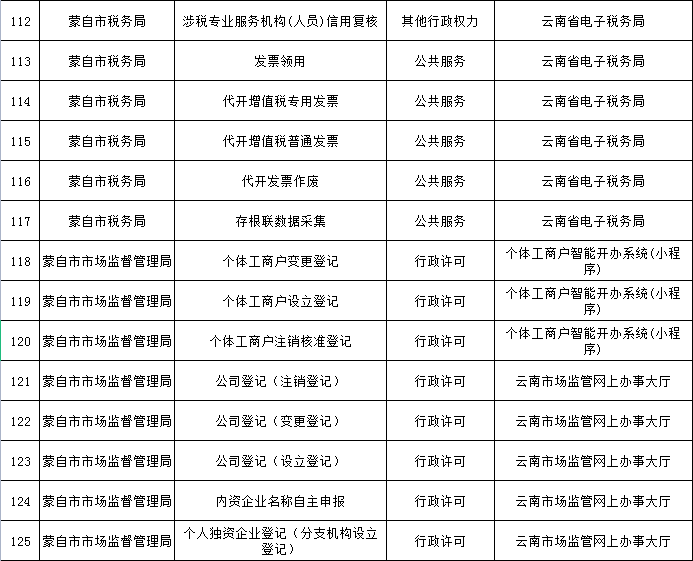 | 112 | 蒙自市税务局 | 涉税专业服务机构(人员)信用复核 | 其他行政权力 | 云南省电子税务局 |
|---|---|---|---|---|
| 113 | 蒙自市税务局 | 发票领用 | 公共服务 | 云南省电子税务局 |
| 114 | 蒙自市税务局 | 代开增值税专用发票 | 公共服务 | 云南省电子税务局 |
| 115 | 蒙自市税务局 | 代开增值税普通发票 | 公共服务 | 云南省电子税务局 |
| 116 | 蒙自市税务局 | 代开发票作废 | 公共服务 | 云南省电子税务局 |
| 117 | 蒙自市税务局 | 存根联数据采集 | 公共服务 | 云南省电子税务局 |
| 118 | 蒙自市市场监督管理局 | 个体工商户变更登记 | 行政许可 | 个体工商户智能开办系统(小程序) |
| 119 | 蒙自市市场监督管理局 | 个体工商户设立登记 | 行政许可 | 个体工商户智能开办系统(小程序) |
| 120 | 蒙自市市场监督管理局 | 个体工商户注销核准登记 | 行政许可 | 个体工商户智能开办系统(小程序) |
| 121 | 蒙自市市场监督管理局 | 公司登记（注销登记） | 行政许可 | 云南市场监管网上办事大厅 |
| 122 | 蒙自市市场监督管理局 | 公司登记（变更登记） | 行政许可 | 云南市场监管网上办事大厅 |
| 123 | 蒙自市市场监督管理局 | 公司登记（设立登记） | 行政许可 | 云南市场监管网上办事大厅 |
| 124 | 蒙自市市场监督管理局 | 内资企业名称自主申报 | 行政许可 | 云南市场监管网上办事大厅 |
| 125 | 蒙自市市场监督管理局 | 个人独资企业登记（分支机构设立登记） | 行政许可 | 云南市场监管网上办事大厅 |